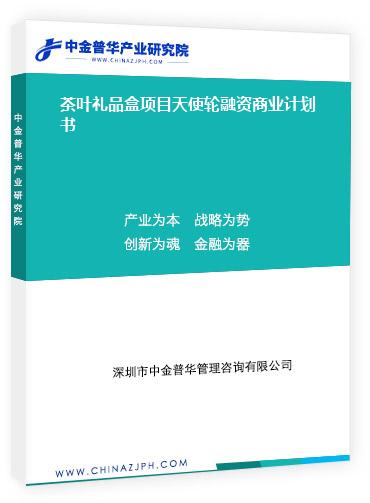 中金普华产业研究院
WWW.CHINAZJPH.COM

中金普华产业研究院

茶叶礼品盒项目天使轮融资商业计划书

产业为本　战略为势
创新为魂　金融为器

深圳市中金普华管理咨询有限公司

WWW.CHINAZJPH.COM